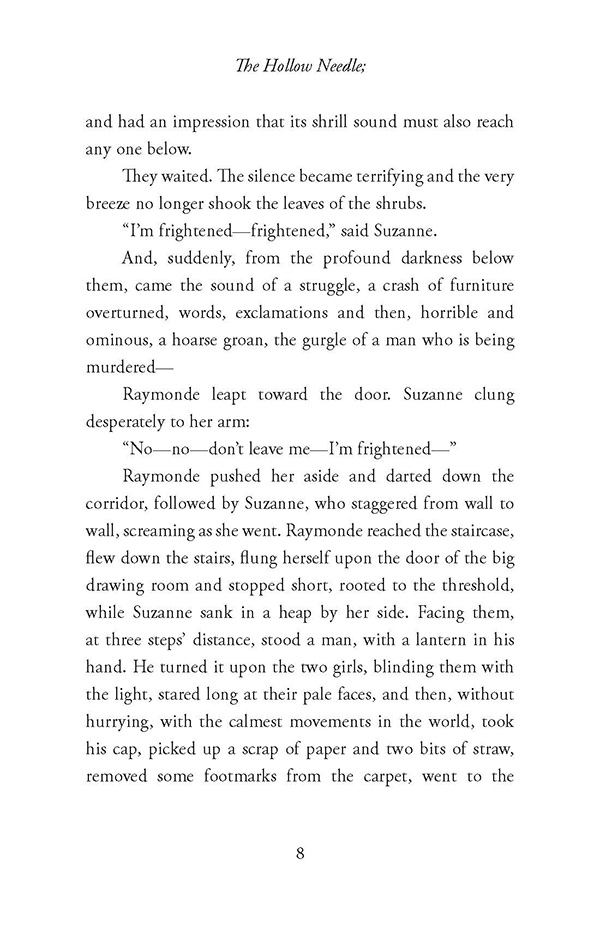 The Hollow Needle;

and had an impression that its shrill sound must also reach any one below.

They waited. The silence became terrifying and the very breeze no longer shook the leaves of the shrubs.

"I'm frightened—frightened," said Suzanne.

And, suddenly, from the profound darkness below them, came the sound of a struggle, a crash of furniture overturned, words, exclamations and then, horrible and ominous, a hoarse groan, the gurgle of a man who is being murdered—

Raymonde leapt toward the door. Suzanne clung desperately to her arm:

"No—no—don't leave me—I'm frightened—"

Raymonde pushed her aside and darted down the corridor, followed by Suzanne, who staggered from wall to wall, screaming as she went. Raymonde reached the staircase, flew down the stairs, flung herself upon the door of the big drawing room and stopped short, rooted to the threshold, while Suzanne sank in a heap by her side. Facing them, at three steps' distance, stood a man, with a lantern in his hand. He turned it upon the two girls, blinding them with the light, stared long at their pale faces, and then, without hurrying, with the calmest movements in the world, took his cap, picked up a scrap of paper and two bits of straw, removed some footmarks from the carpet, went to the

8